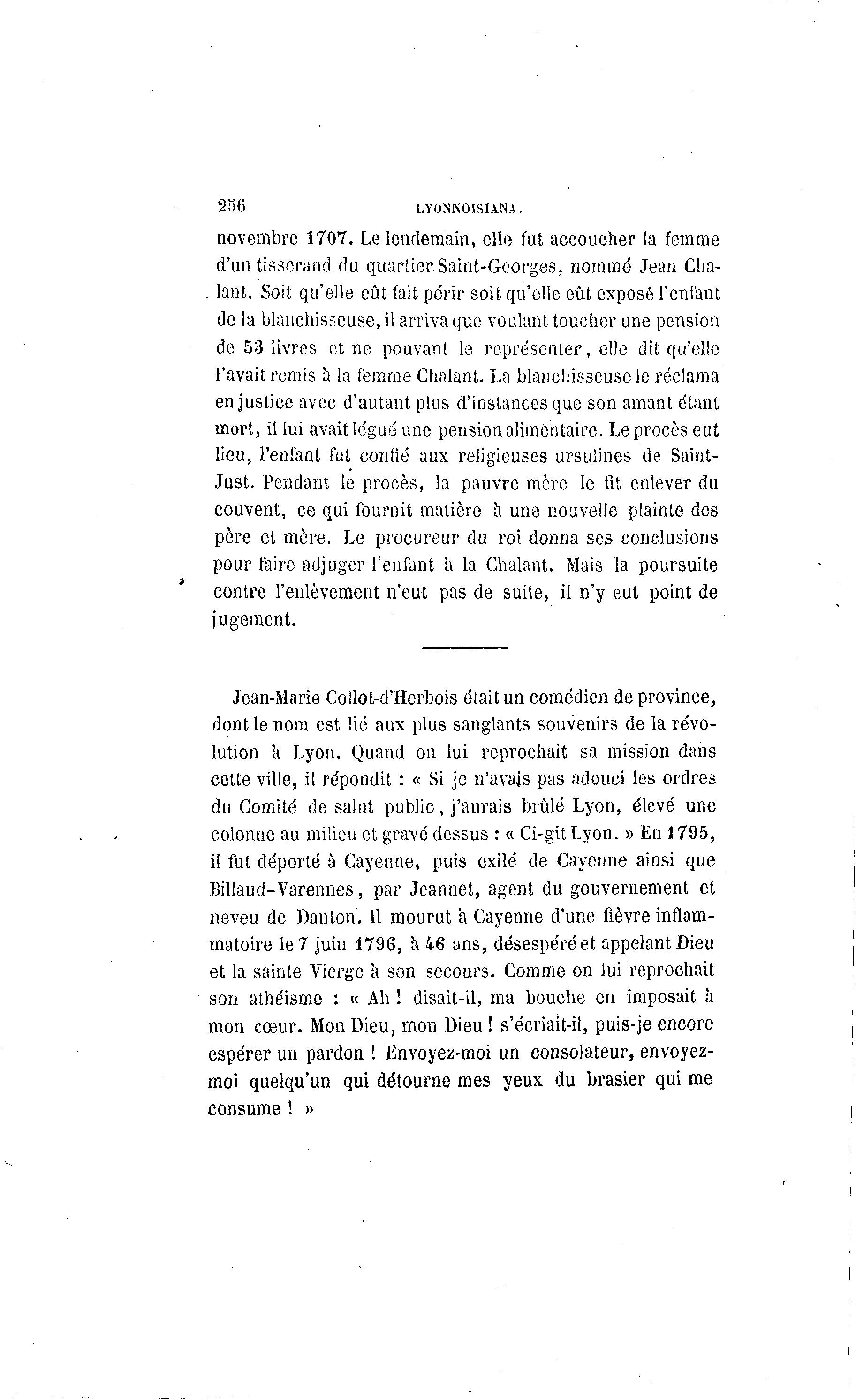 256 LYONNOISIANA.

novembre 1707. Le lendemain, elle fut accoucher la femme d'un tisserand du quartier Saint-Georges, nommé Jean Chalant. Soit qu'elle eût fait périr soit qu'elle eût exposé l'enfant de la blanchisseuse, il arriva que voulant toucher une pension de 53 livres et ne pouvant le représenter, elle dit qu'elle l'avait remis à la femme Chalant. La blanchisseuse le réclama en justice avec d'autant plus d'instances que son amant étant mort, il lui avait légué une pension alimentaire. Le procès eut lieu, l'enfant fut confié aux religieuses ursulines de Saint-Just. Pendant le procès, la pauvre mère le fit enlever du couvent, ce qui fournit matière à une nouvelle plainte des père et mère. Le procureur du roi donna ses conclusions pour faire adjuger l'enfant à la Chalant. Mais la poursuite contre l'enlèvement n'eut pas de suite, il n'y eut point de jugement.

Jean-Marie Collot-d'Herbois était un comédien de province, dont le nom est lié aux plus sanglants souvenirs de la révolution à Lyon. Quand on lui reprochait sa mission dans cette ville, il répondit : « Si je n'avais pas adouci les ordres du Comité de salut public, j'aurais brûlé Lyon, élevé une colonne au milieu et gravé dessus : « Ci-git Lyon. » En 1795, il fut déporté à Cayenne, puis exilé de Cayenne ainsi que Billaud-Varennes, par Jeannet, agent du gouvernement et neveu de Danton. Il mourut à Cayenne d'une fièvre inflammatoire le 7 juin 1796, à 46 ans, désespéré et appelant Dieu et la sainte Vierge à son secours. Comme on lui reprochait son athéisme : « Ah ! disait-il, ma bouche en imposait à mon cœur. Mon Dieu, mon Dieu ! s'écriait-il, puis-je encore espérer un pardon ! Envoyez-moi un consolateur, envoyez-moi quelqu'un qui détourne mes yeux du brasier qui me consume ! »